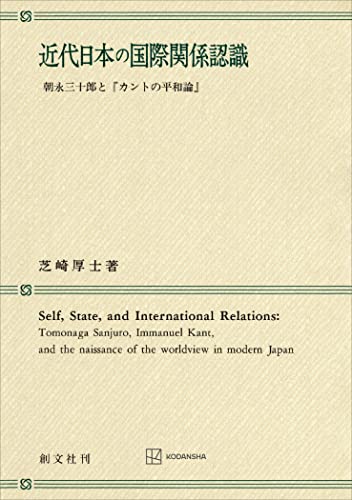 近代日本の国際関係認識

朝永三十郎と『カントの平和論』

芝崎厚士著

Self, State, and International Relations:
Tomonaga Sanjuro, Immanuel Kant, and the naissance of the worldview in modern Japan

創文社刊

KODANSHA